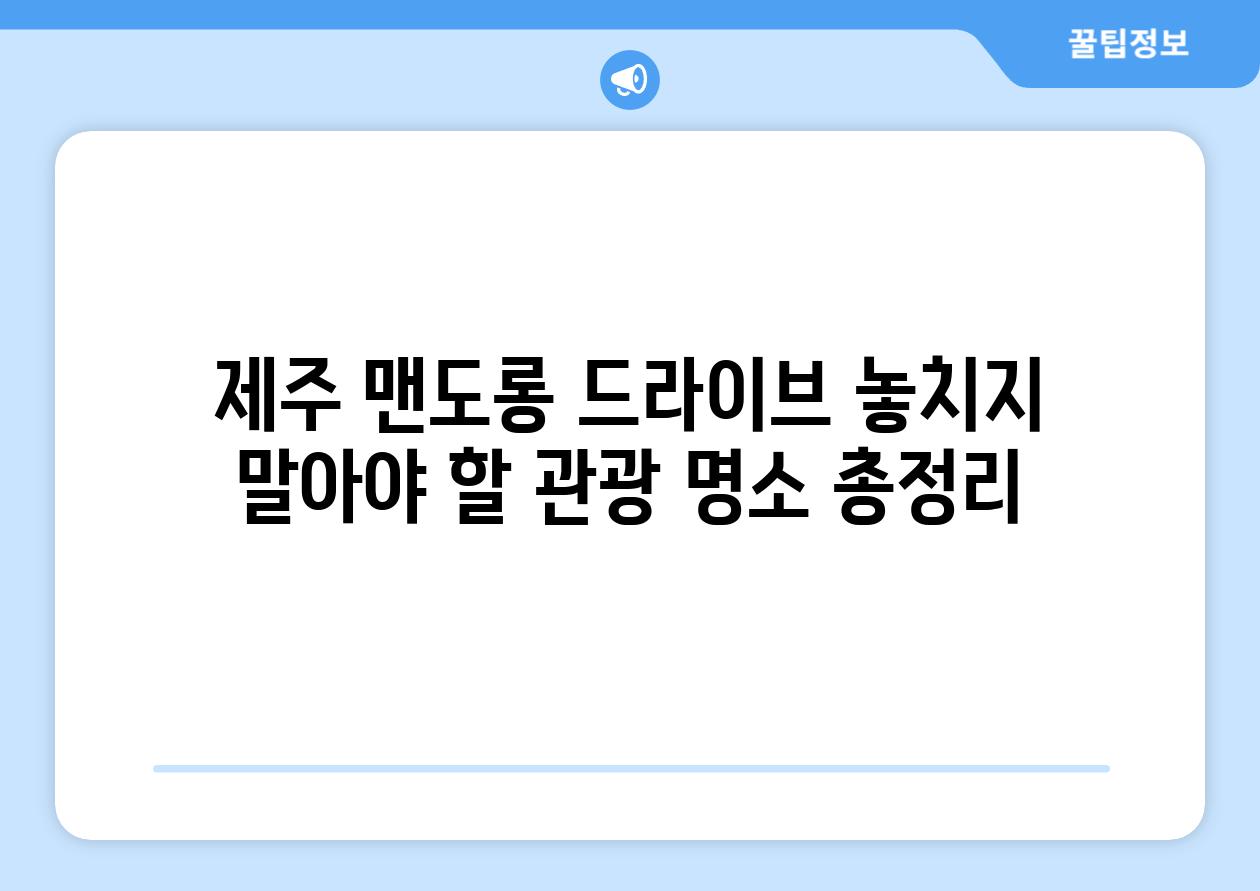 꿀팁정보

제주 맨도롱 드라이브 놓치지 말아야 할 관광 명소 총정리